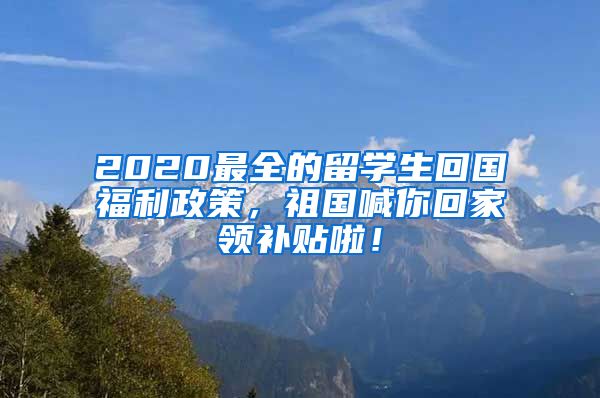 2020最全的留学生回国福利政策，祖国喊你回家领补贴啦！